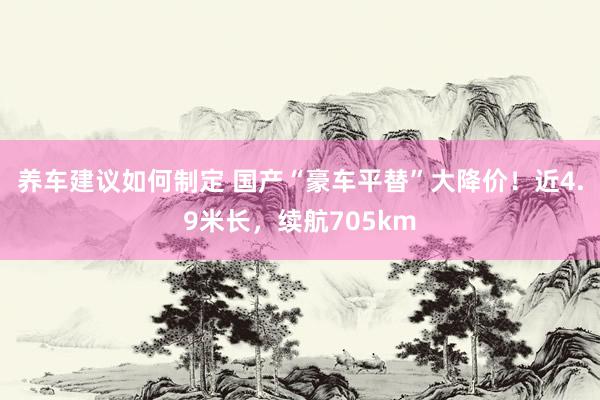 养车建议如何制定 国产“豪车平替”大降价！近4.9米长，续航705km